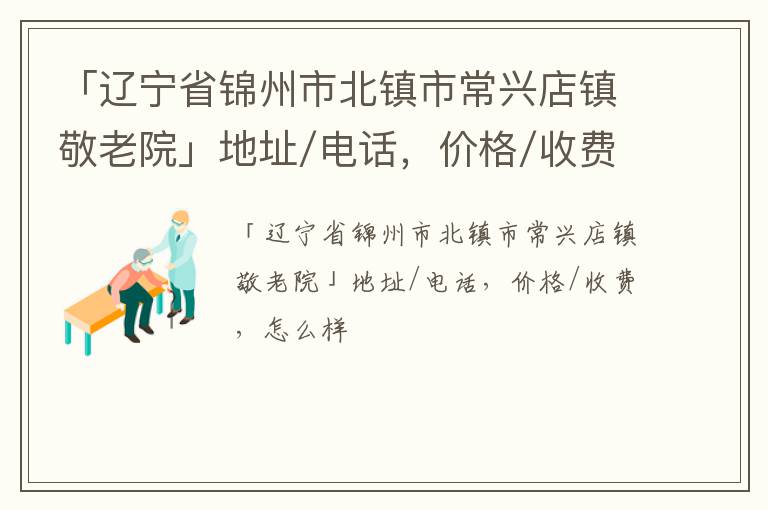 「辽宁省锦州市北镇市常兴店镇敬老院」地址/电话，价格/收费

「辽宁省锦州市北镇市常兴店镇敬老院」地址/电话，价格/收费，怎么样